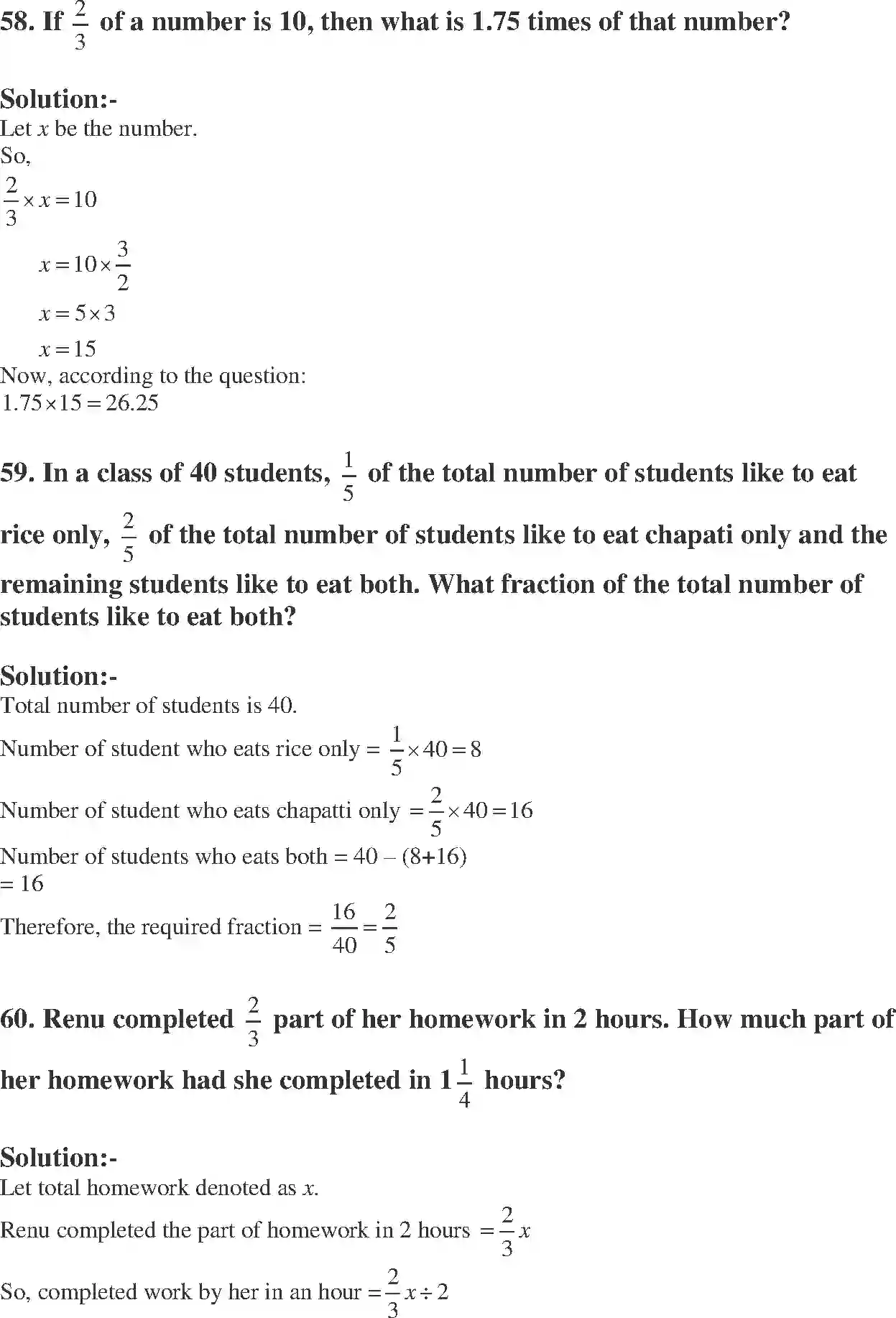 58. If $\frac{2}{3}$ of a number is 10, then what is 1.75 times of that number?

Solution:-
Let $x$ be the number.
So,
$\frac{2}{3} \times x = 10$
$x = 10 \times \frac{3}{2}$
$x = 5 \times 3$
$x = 15$
Now, according to the question:
$1.75 \times 15 = 26.25$

59. In a class of 40 students, $\frac{1}{5}$ of the total number of students like to eat rice only, $\frac{2}{5}$ of the total number of students like to eat chapati only and the remaining students like to eat both. What fraction of the total number of students like to eat both?

Solution:-
Total number of students is 40.
Number of student who eats rice only = $\frac{1}{5} \times 40 = 8$
Number of student who eats chapatti only $= \frac{2}{5} \times 40 = 16$
Number of students who eats both = 40 – (8+16)
= 16
Therefore, the required fraction = $\frac{16}{40} = \frac{2}{5}$

60. Renu completed $\frac{2}{3}$ part of her homework in 2 hours. How much part of her homework had she completed in $1\frac{1}{4}$ hours?

Solution:-
Let total homework denoted as $x$.
Renu completed the part of homework in 2 hours $= \frac{2}{3}x$
So, completed work by her in an hour $= \frac{2}{3}x \div 2$